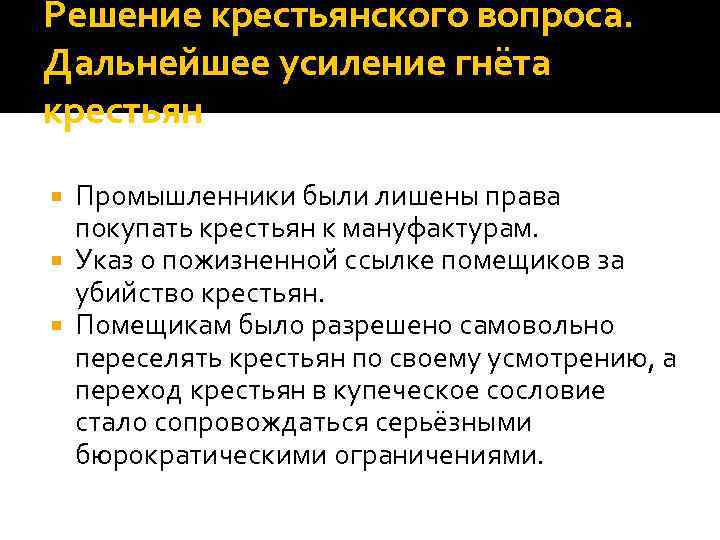 Решение крестьянского вопроса. Дальнейшее усиление гнёта крестьян

Промышленники были лишены права покупать крестьян к мануфактурам.

Указ о пожизненной ссылке помещиков за убийство крестьян.

Помещикам было разрешено самовольно переселять крестьян по своему усмотрению, а переход крестьян в купеческое сословие стало сопровождаться серьёзными бюрократическими ограничениями.